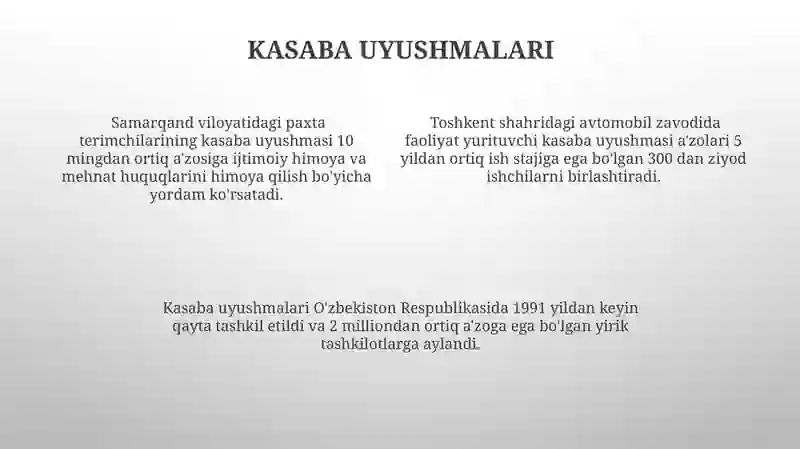 KASABA UYUSHMALARI

Samarqand viloyatidagi paxta terimchilarining kasaba uyushmasi 10 mingdan ortiq a'zosiga ijtimoiy himoya va mehnat huquqlarini himoya qilish bo'yicha yordam ko'rsatadi.

Toshkent shahridagi avtomobil zavodida faoliyat yurituvchi kasaba uyushmasi a'zolari 5 yildan ortiq ish stajiga ega bo'lgan 300 dan ziyod ishchilarni birlashtiradi.

Kasaba uyushmalari O'zbekiston Respublikasida 1991 yildan keyin qayta tashkil etildi va 2 milliondan ortiq a'zoga ega bo'lgan yirik tashkilotlarga aylandi.